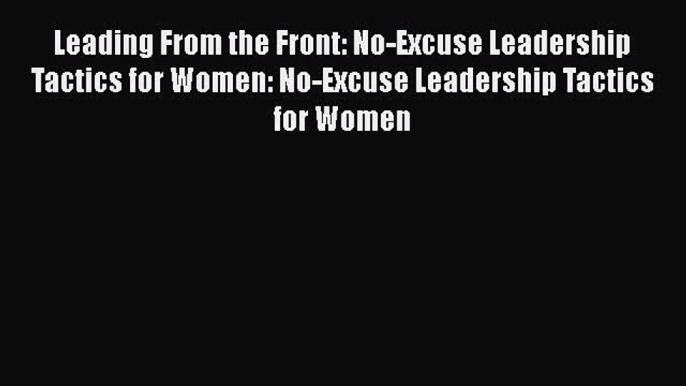 Leading From the Front: No-Excuse Leadership Tactics for Women: No-Excuse Leadership Tactics for Women